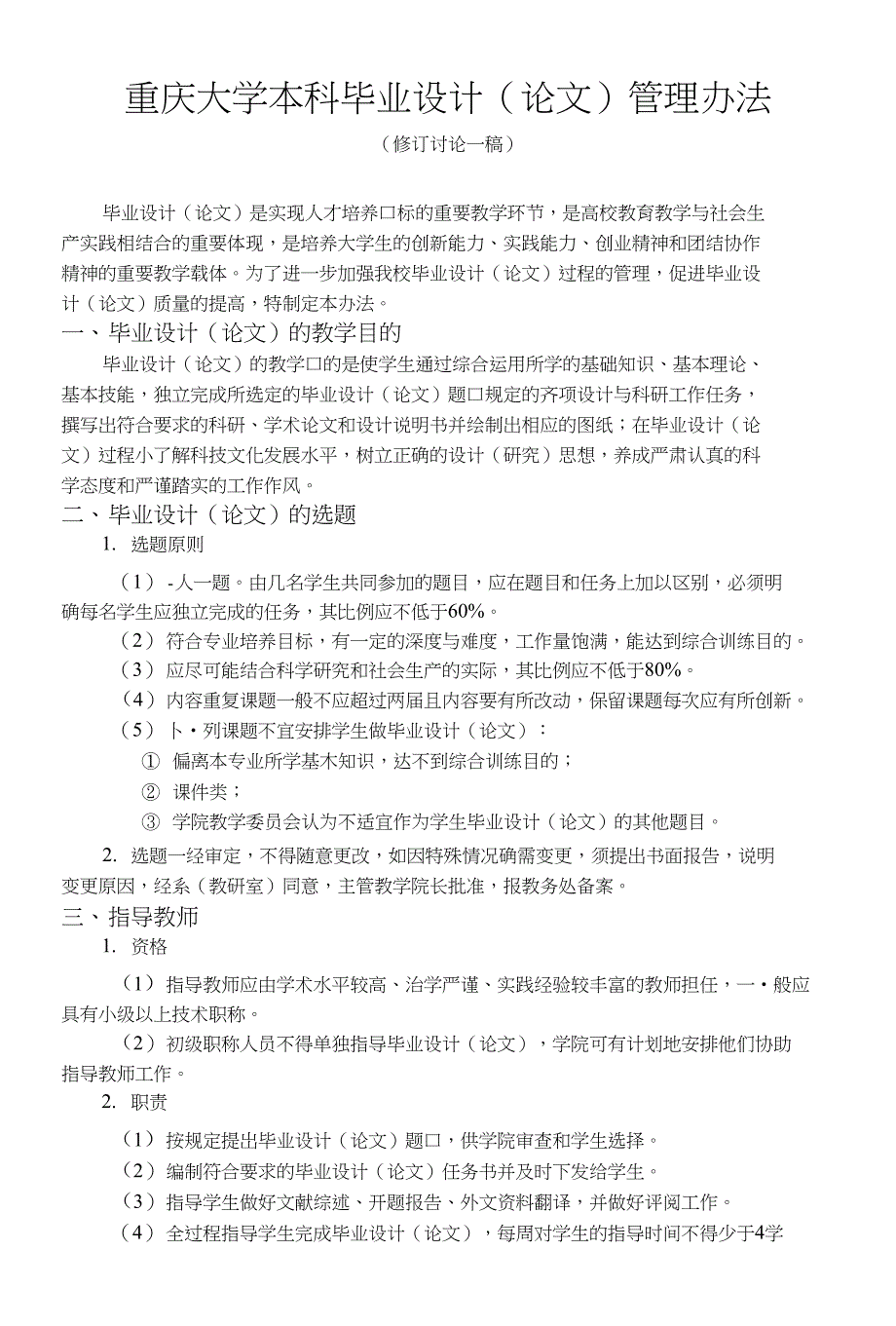 重庆大学本科毕业设计（论文）管理办法

（修订讨论一稿）

毕业设计（论文）是实现人才培养口标的重要教学环节，是高校教育教学与社会生产实践相结合的重要体现，是培养大学生的创新能力、实践能力、创业精神和团结协作精神的重要教学载体。为了进一步加强我校毕业设计（论文）过程的管理，促进毕业设计（论文）质量的提高，特制定本办法。

一、毕业设计（论文）的教学目的

毕业设计（论文）的教学口的是使学生通过综合运用所学的基础知识、基本理论、基本技能，独立完成所选定的毕业设计（论文）题口规定的齐项设计与科研工作任务，撰写出符合要求的科研、学术论文和设计说明书并绘制出相应的图纸；在毕业设计（论文）过程小了解科技文化发展水平，树立正确的设计（研究）思想，养成严肃认真的科学态度和严谨踏实的工作作风。

二、毕业设计（论文）的选题

1. 选题原则

（1）-人一题。由几名学生共同参加的题目，应在题目和任务上加以区别，必须明确每名学生应独立完成的任务，其比例应不低于60%。

（2）符合专业培养目标，有一定的深度与难度，工作量饱满，能达到综合训练目的。

（3）应尽可能结合科学研究和社会生产的实际，其比例应不低于80%。

（4）内容重复课题一般不应超过两届且内容要有所改动，保留课题每次应有所创新。

（5）卜・列课题不宜安排学生做毕业设计（论文）：

① 偏离本专业所学基木知识，达不到综合训练目的；

② 课件类；

③ 学院教学委员会认为不适宜作为学生毕业设计（论文）的其他题目。

2. 选题一经审定，不得随意更改，如因特殊情况确需变更，须提出书面报告，说明变更原因，经系（教研室）同意，主管教学院长批准，报教务处备案。

三、指导教师

1. 资格

（1）指导教师应由学术水平较高、治学严谨、实践经验较丰富的教师担任，一・般应具有小级以上技术职称。

（2）初级职称人员不得单独指导毕业设计（论文），学院可有计划地安排他们协助指导教师工作。

2. 职责

（1）按规定提出毕业设计（论文）题口，供学院审查和学生选择。

（2）编制符合要求的毕业设计（论文）任务书并及时下发给学生。

（3）指导学生做好文献综述、开题报告、外文资料翻译，并做好评阅工作。

（4）全过程指导学生完成毕业设计（论文），每周对学生的指导时间不得少于4学